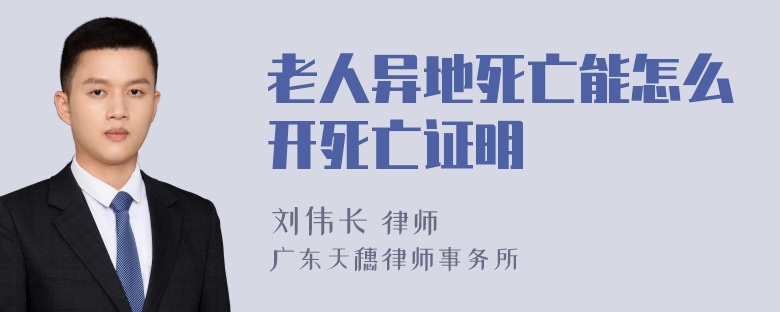 老人异地死亡能怎么开死亡证明

刘伟长 律师
广东天穗律师事务所